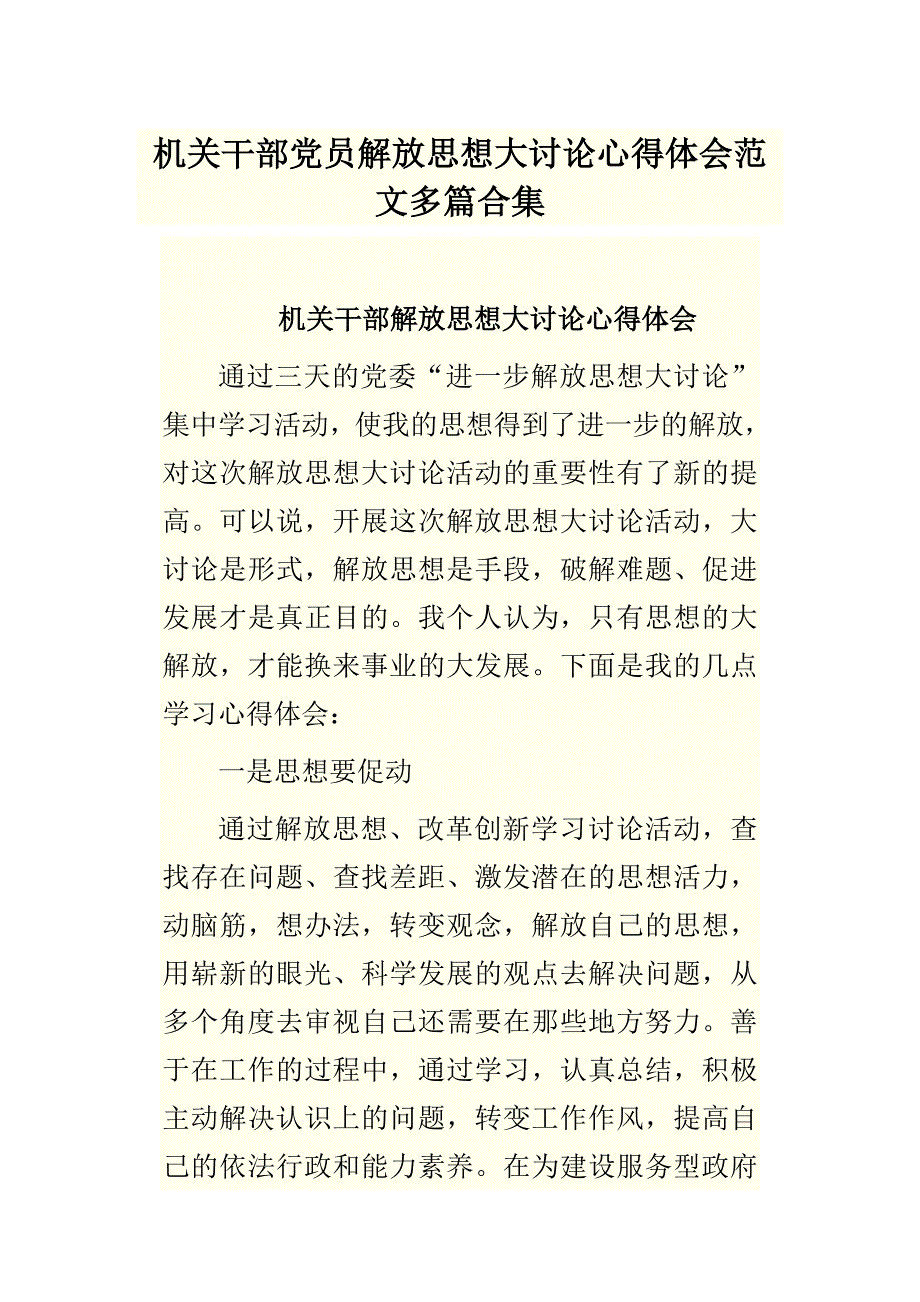 机关干部党员解放思想大讨论心得体会范文多篇合集

机关干部解放思想大讨论心得体会

通过三天的党委“进一步解放思想大讨论”集中学习活动，使我的思想得到了进一步的解放，对这次解放思想大讨论活动的重要性有了新的提高。可以说，开展这次解放思想大讨论活动，大讨论是形式，解放思想是手段，破解难题、促进发展才是真正目的。我个人认为，只有思想的大解放，才能换来事业的大发展。下面是我的几点学习心得体会：

一是思想要促动

通过解放思想、改革创新学习讨论活动，查找存在问题、查找差距、激发潜在的思想活力，动脑筋，想办法，转变观念，解放自己的思想，用崭新的眼光、科学发展的观点去解决问题，从多个角度去审视自己还需要在那些地方努力。善于在工作的过程中，通过学习，认真总结，积极主动解决认识上的问题，转变工作作风，提高自己的依法行政和能力素养。在为建设服务型政府